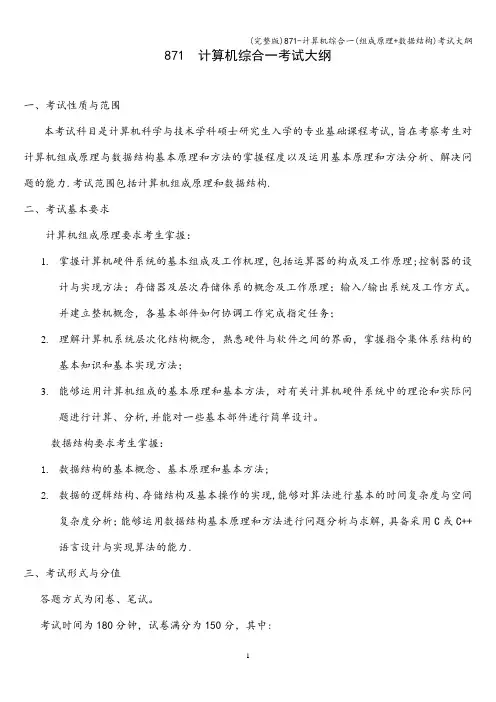 (完整版)871-计算机综合一(组成原理+数据结构)考试大纲

871 计算机综合一考试大纲

一、考试性质与范围

本考试科目是计算机科学与技术学科硕士研究生入学的专业基础课程考试,旨在考察考生对计算机组成原理与数据结构基本原理和方法的掌握程度以及运用基本原理和方法分析、解决问题的能力.考试范围包括计算机组成原理和数据结构.

二、考试基本要求

计算机组成原理要求考生掌握:

1. 掌握计算机硬件系统的基本组成及工作机理,包括运算器的构成及工作原理;控制器的设计与实现方法;存储器及层次存储体系的概念及工作原理;输入/输出系统及工作方式。并建立整机概念,各基本部件如何协调工作完成指定任务;

2. 理解计算机系统层次化结构概念,熟悉硬件与软件之间的界面,掌握指令集体系结构的基本知识和基本实现方法;

3. 能够运用计算机组成的基本原理和基本方法,对有关计算机硬件系统中的理论和实际问题进行计算、分析,并能对一些基本部件进行简单设计。

数据结构要求考生掌握:

1. 数据结构的基本概念、基本原理和基本方法;

2. 数据的逻辑结构、存储结构及基本操作的实现,能够对算法进行基本的时间复杂度与空间复杂度分析;能够运用数据结构基本原理和方法进行问题分析与求解,具备采用C或C++语言设计与实现算法的能力.

三、考试形式与分值

答题方式为闭卷、笔试。

考试时间为180分钟,试卷满分为150分,其中:

1